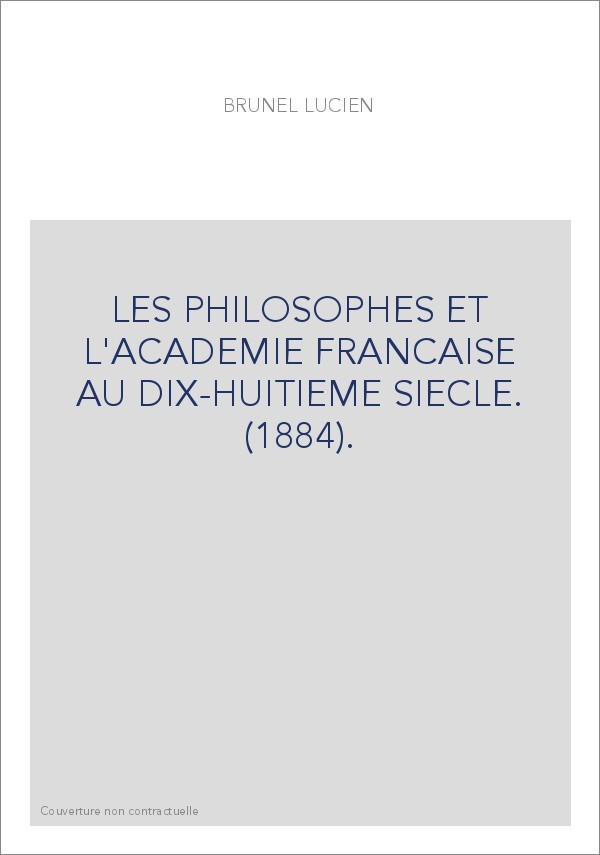 BRUNEL LUCIEN

LES PHILOSOPHES ET L'ACADEMIE FRANCAISE AU DIX-HUITIEME SIECLE. (1884).

Couverture non contractuelle